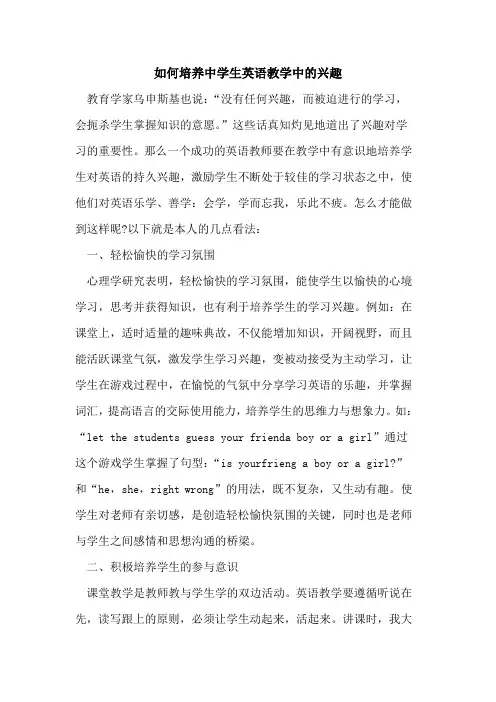 如何培养中学生英语教学中的兴趣

教育学家乌申斯基也说：“没有任何兴趣，而被迫进行的学习，会扼杀学生掌握知识的意愿。”这些话真知灼见地道出了兴趣对学习的重要性。那么一个成功的英语教师要在教学中有意识地培养学生对英语的持久兴趣，激励学生不断处于较佳的学习状态之中，使他们对英语乐学、善学：会学，学而忘我，乐此不疲。怎么才能做到这样呢?以下就是本人的几点看法：

一、轻松愉快的学习氛围

心理学研究表明，轻松愉快的学习氛围，能使学生以愉快的心境学习，思考并获得知识，也有利于培养学生的学习兴趣。例如：在课堂上，适时适量的趣味典故，不仅能增加知识，开阔视野，而且能活跃课堂气氛，激发学生学习兴趣，变被动接受为主动学习，让学生在游戏过程中，在愉悦的气氛中分享学习英语的乐趣，并掌握词汇，提高语言的交际使用能力，培养学生的思维力与想象力。如：“let the students guess your frienda boy or a girl”通过这个游戏学生掌握了句型：“is yourfrieng a boy or a girl?”和“he，she，right wrong”的用法，既不复杂，又生动有趣。使学生对老师有亲切感，是创造轻松愉快氛围的关键，同时也是老师与学生之间感情和思想沟通的桥梁。

二、积极培养学生的参与意识

课堂教学是教师教与学生学的双边活动。英语教学要遵循听说在先，读写跟上的原则，必须让学生动起来，活起来。讲课时，我大